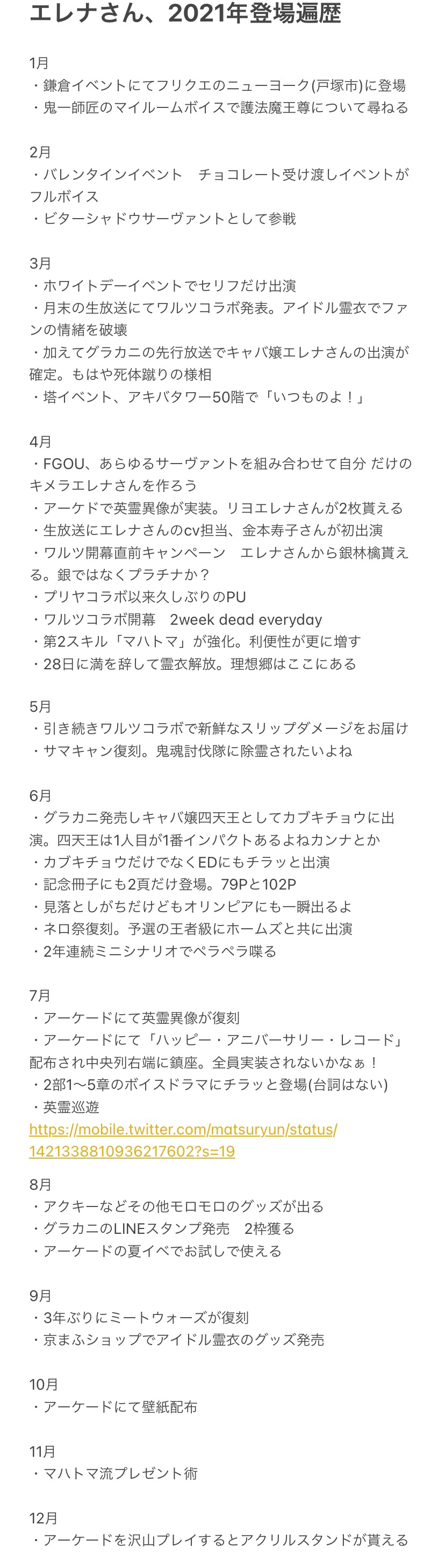 エレナさん、2021年登場遍歴

1月
・鎌倉イベントにてフリクエのニューヨーク(戸塚市)に登場
・鬼一師匠のマイルームボイスで護法魔王尊について尋ねる

2月
・バレンタインイベント　チョコレート受け渡しイベントがフルボイス
・ビターシャドウサーヴァントとして参戦

3月
・ホワイトデーイベントでセリフだけ出演
・月末の生放送にてワルツコラボ発表。アイドル霊衣でファンの情緒を破壊
・加えてグラカニの先行放送でキャバ嬢エレナさんの出演が確定。もはや死体蹴りの様相
・塔イベント、アキバタワー50階で「いつものよ！」

4月
・FGOU、あらゆるサーヴァントを組み合わせて自分 だけのキメラエレナさんを作ろう
・アーケードで英霊異像が実装。リヨエレナさんが2枚貰える
・生放送にエレナさんのcv担当、金本寿子さんが初出演
・ワルツ開幕直前キャンペーン　エレナさんから銀林檎貰える。銀ではなくプラチナか？
・プリヤコラボ以来久しぶりのPU
・ワルツコラボ開幕　2week dead everyday
・第2スキル「マハトマ」が強化。利便性が更に増す
・28日に満を辞して霊衣解放。理想郷はここにある

5月
・引き続きワルツコラボで新鮮なスリップダメージをお届け
・サマキャン復刻。鬼魂討伐隊に除霊されたいよね

6月
・グラカニ発売しキャバ嬢四天王としてカブキチョウに出演。四天王は1人目が1番インパクトあるよねカンナとか
・カブキチョウだけでなくEDにもチラッと出演
・記念冊子にも2頁だけ登場。79Pと102P
・見落としがちだけどもオリンピアにも一瞬出るよ
・ネロ祭復刻。予選の王者級にホームズと共に出演
・2年連続ミニシナリオでペラペラ喋る

7月
・アーケードにて英霊異像が復刻
・アーケードにて「ハッピー・アニバーサリー・レコード」配布され中央列右端に鎮座。全員実装されないかなぁ！
・2部1〜5章のボイスドラマにチラッと登場(台詞はない)
・英霊巡遊
https://mobile.twitter.com/matsuryun/status/1421338810936217602?s=19

8月
・アクキーなどその他モロモロのグッズが出る
・グラカニのLINEスタンプ発売　2枠獲る
・アーケードの夏イベでお試しで使える

9月
・3年ぶりにミートウォーズが復刻
・京まふショップでアイドル霊衣のグッズ発売

10月
・アーケードにて壁紙配布

11月
・マハトマ流プレゼント術

12月
・アーケードを沢山プレイするとアクリルスタンドが貰える